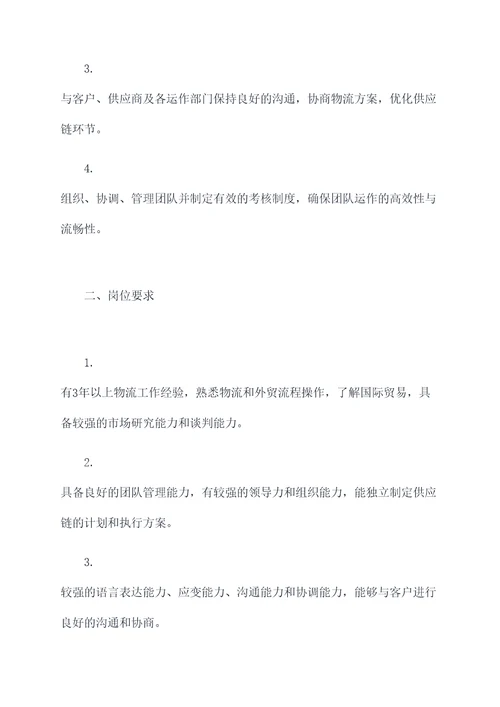 3.

与客户、供应商及各运作部门保持良好的沟通，协商物流方案，优化供应链环节。

4.

组织、协调、管理团队并制定有效的考核制度，确保团队运作的高效性与流畅性。

二、岗位要求

1.

有3年以上物流工作经验，熟悉物流和外贸流程操作，了解国际贸易，具备较强的市场研究能力和谈判能力。

2.

具备良好的团队管理能力，有较强的领导力和组织能力，能独立制定供应链的计划和执行方案。

3.

较强的语言表达能力、应变能力、沟通能力和协调能力，能够与客户进行良好的沟通和协商。